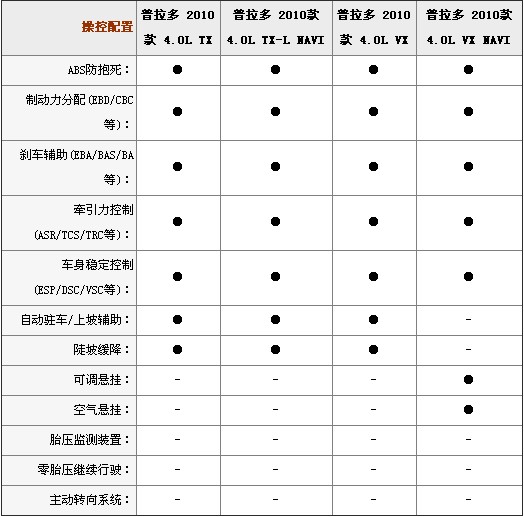 | 操控配置 | 普拉多 2010款 4.0L TX | 普拉多 2010款 4.0L TX-L NAVI | 普拉多 2010款 4.0L VX | 普拉多 2010款 4.0L VX NAVI |
|---|---|---|---|---|
| ABS防抱死： | ● | ● | ● | ● |
| 制动力分配(EBD/CBC等)： | ● | ● | ● | ● |
| 刹车辅助(EBA/BAS/BA等)： | ● | ● | ● | ● |
| 牵引力控制(ASR/TCS/TRC等)： | ● | ● | ● | ● |
| 车身稳定控制(ESP/DSC/VSC等)： | ● | ● | ● | ● |
| 自动驻车/上坡辅助： | ● | ● | ● | - |
| 陡坡缓降： | ● | ● | ● | - |
| 可调悬挂： | - | - | - | ● |
| 空气悬挂： | - | - | - | ● |
| 胎压监测装置： | - | - | - | - |
| 零胎压继续行驶： | - | - | - | - |
| 主动转向系统： | - | - | - | - |